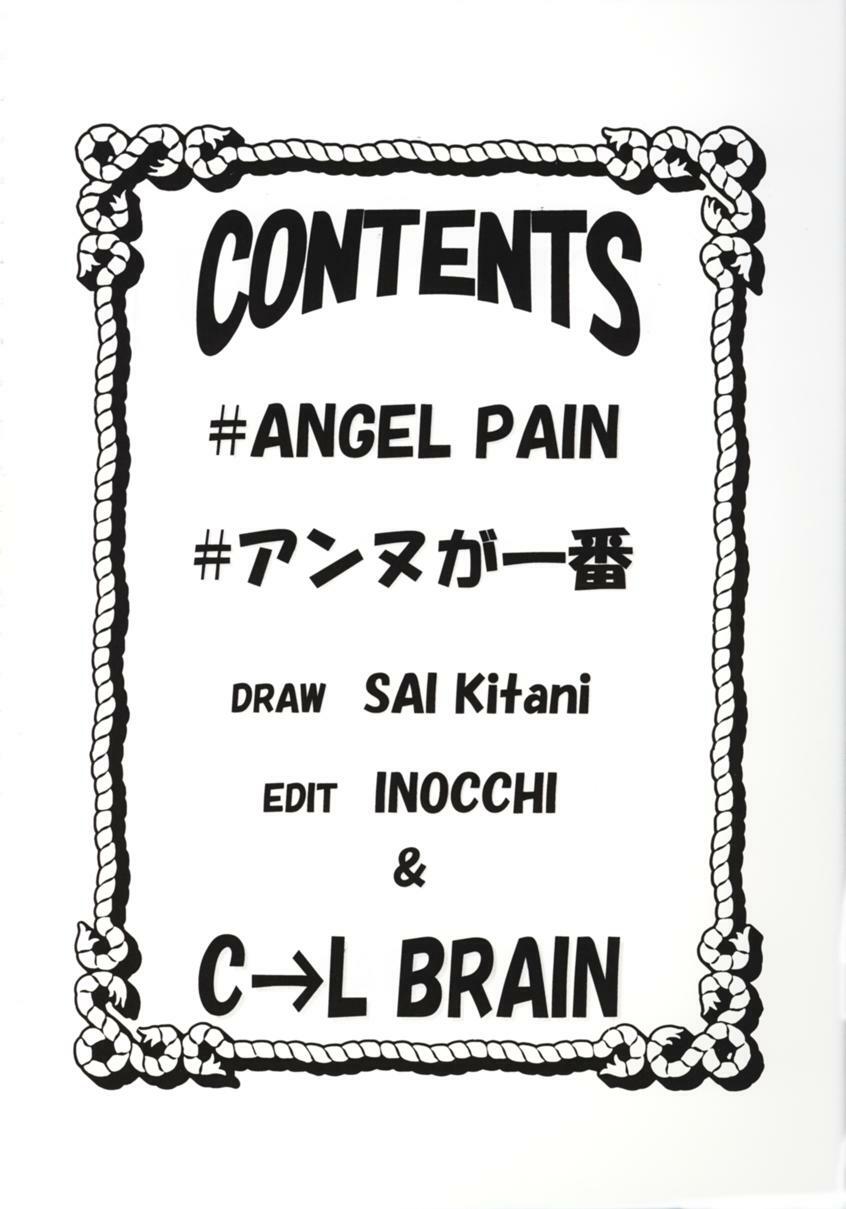 CONTENTS

#ANGEL PAIN

#アンヌが一番

DRAW SAI Kitani

EDIT INOCCHI

&

C→L BRAIN